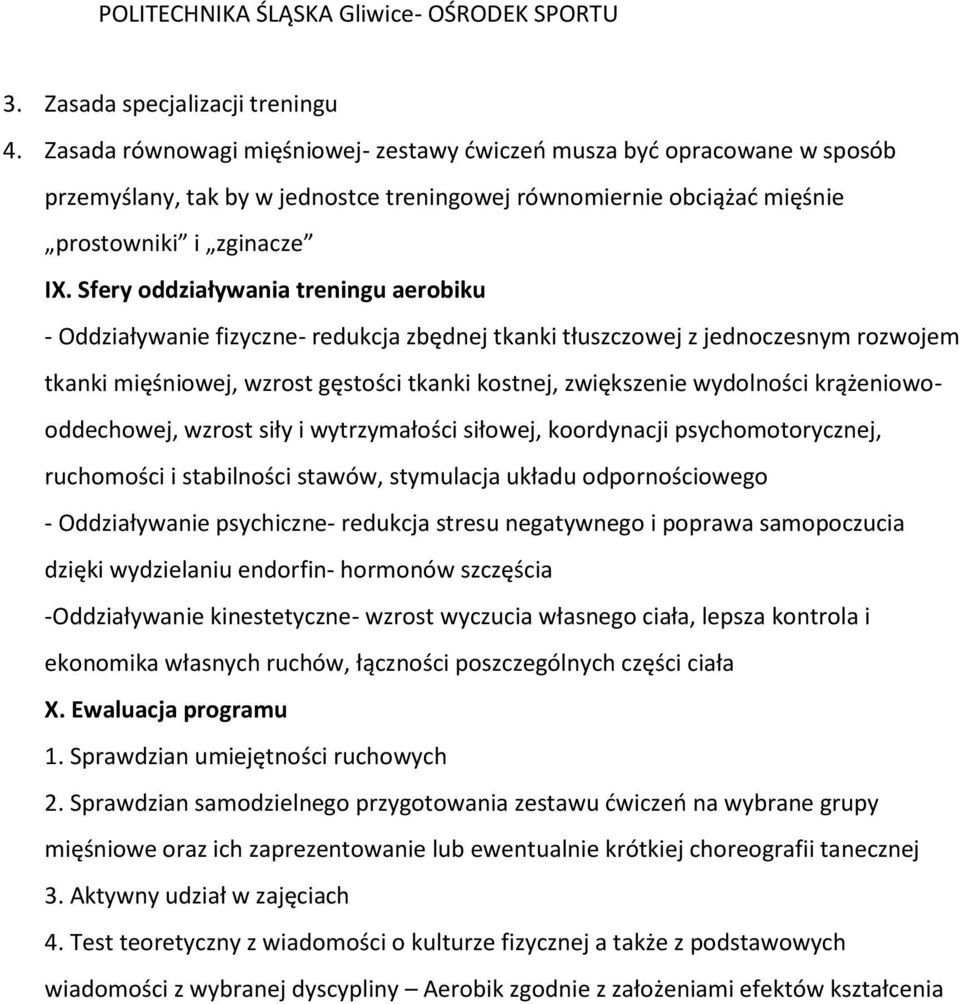 POLITECHNIKA ŚLĄSKA Gliwice- OŚRODEK SPORTU

3. Zasada specjalizacji treningu

4. Zasada równowagi mięśniowej- zestawy ćwiczeń musza być opracowane w sposób przemyślany, tak by w jednostce treningowej równomiernie obciążać mięśnie „prostowniki" i „zginacze"

IX. Sfery oddziaływania treningu aerobiku

- Oddziaływanie fizyczne- redukcja zbędnej tkanki tłuszczowej z jednoczesnym rozwojem tkanki mięśniowej, wzrost gęstości tkanki kostnej, zwiększenie wydolności krążeniowo-oddechowej, wzrost siły i wytrzymałości siłowej, koordynacji psychomotorycznej, ruchomości i stabilności stawów, stymulacja układu odpornościowego

- Oddziaływanie psychiczne- redukcja stresu negatywnego i poprawa samopoczucia dzięki wydzielaniu endorfin- hormonów szczęścia

-Oddziaływanie kinestetyczne- wzrost wyczucia własnego ciała, lepsza kontrola i ekonomika własnych ruchów, łączności poszczególnych części ciała

X. Ewaluacja programu

1. Sprawdzian umiejętności ruchowych

2. Sprawdzian samodzielnego przygotowania zestawu ćwiczeń na wybrane grupy mięśniowe oraz ich zaprezentowanie lub ewentualnie krótkiej choreografii tanecznej

3. Aktywny udział w zajęciach

4. Test teoretyczny z wiadomości o kulturze fizycznej a także z podstawowych wiadomości z wybranej dyscypliny – Aerobik zgodnie z założeniami efektów kształcenia